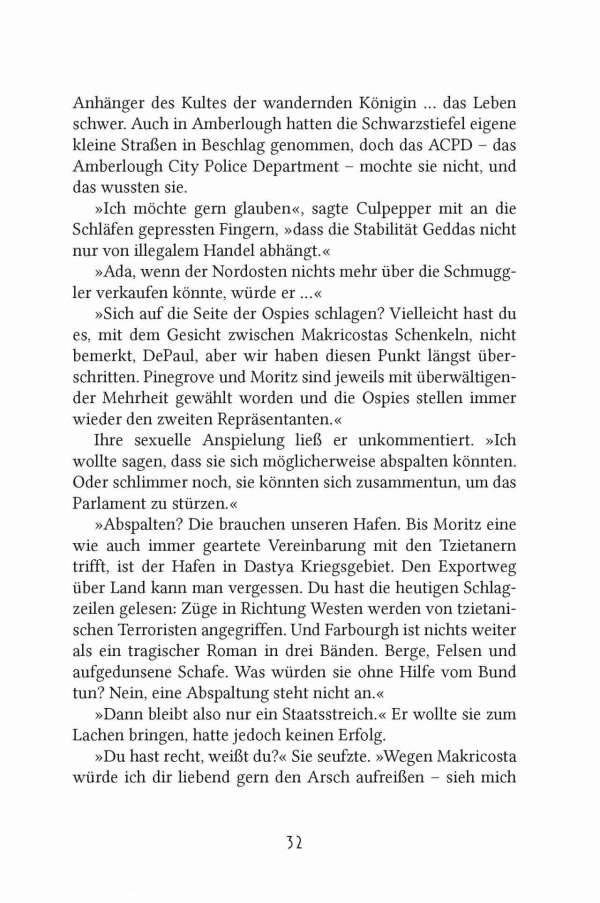 Anhänger des Kultes der wandernden Königin … das Leben schwer. Auch in Amberlough hatten die Schwarzstiefel eigene kleine Straßen in Beschlag genommen, doch das ACPD – das Amberlough City Police Department – mochte sie nicht, und das wussten sie.

»Ich möchte gern glauben«, sagte Culpepper mit an die Schläfen gepressten Fingern, »dass die Stabilität Geddas nicht nur von illegalem Handel abhängt.«

»Ada, wenn der Nordosten nichts mehr über die Schmuggler verkaufen könnte, würde er …«

»Sich auf die Seite der Ospies schlagen? Vielleicht hast du es, mit dem Gesicht zwischen Makricostas Schenkeln, nicht bemerkt, DePaul, aber wir haben diesen Punkt längst überschritten. Pinegrove und Moritz sind jeweils mit überwältigender Mehrheit gewählt worden und die Ospies stellen immer wieder den zweiten Repräsentanten.«

Ihre sexuelle Anspielung ließ er unkommentiert. »Ich wollte sagen, dass sie sich möglicherweise abspalten könnten. Oder schlimmer noch, sie könnten sich zusammentun, um das Parlament zu stürzen.«

»Abspalten? Die brauchen unseren Hafen. Bis Moritz eine wie auch immer geartete Vereinbarung mit den Tzietanern trifft, ist der Hafen in Dastya Kriegsgebiet. Den Exportweg über Land kann man vergessen. Du hast die heutigen Schlagzeilen gelesen: Züge in Richtung Westen werden von tzietanischen Terroristen angegriffen. Und Farbourgh ist nichts weiter als ein tragischer Roman in drei Bänden. Berge, Felsen und aufgedunsene Schafe. Was würden sie ohne Hilfe vom Bund tun? Nein, eine Abspaltung steht nicht an.«

»Dann bleibt also nur ein Staatsstreich.« Er wollte sie zum Lachen bringen, hatte jedoch keinen Erfolg.

»Du hast recht, weißt du?« Sie seufzte. »Wegen Makricosta würde ich dir liebend gern den Arsch aufreißen – sieh mich

32